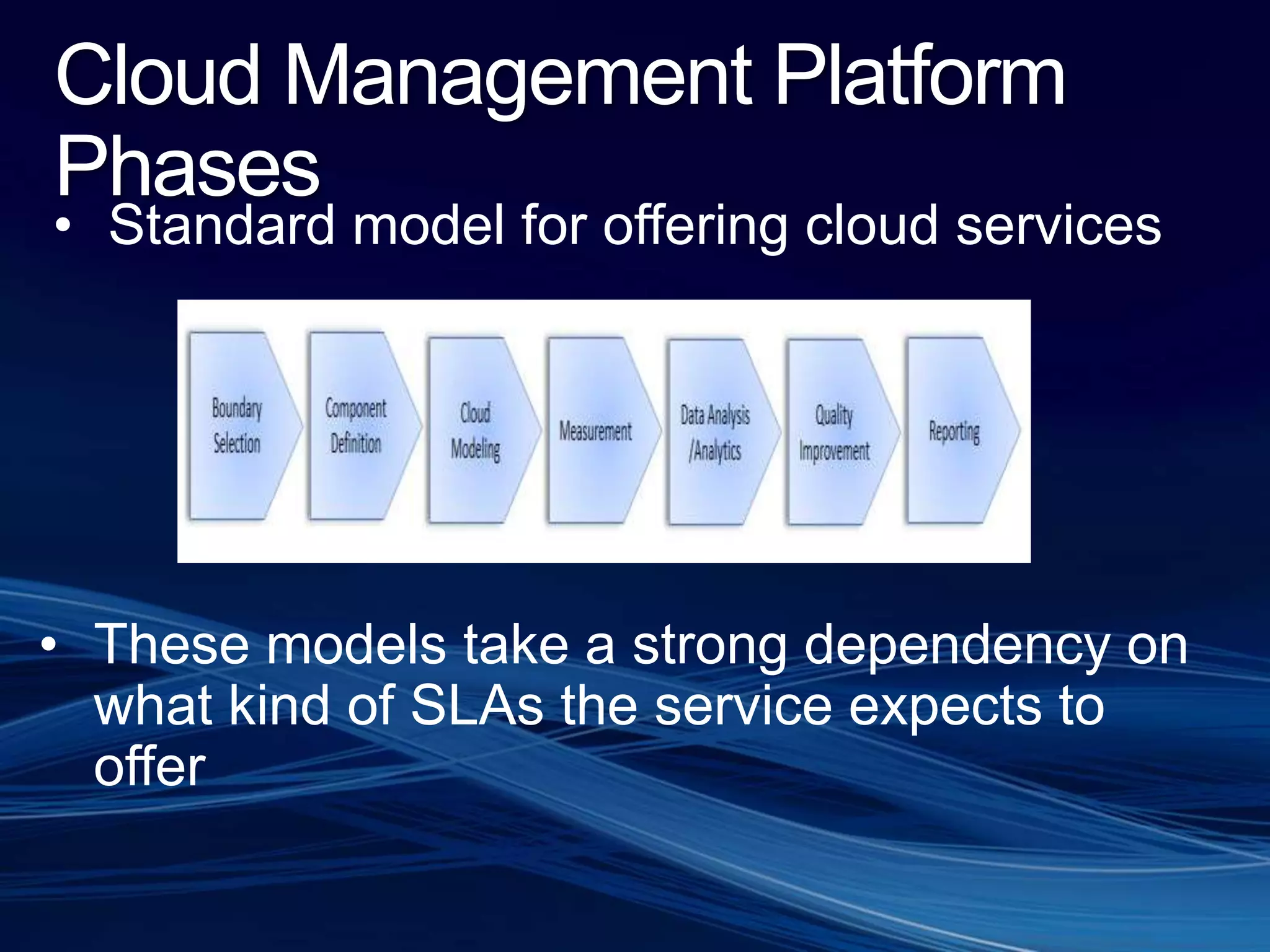 Cloud Management Platform Phases

• Standard model for offering cloud services

Boundary Selection
Component Definition
Cloud Modeling
Measurement
Data Analysis /Analytics
Quality Improvement
Reporting

• These models take a strong dependency on what kind of SLAs the service expects to offer